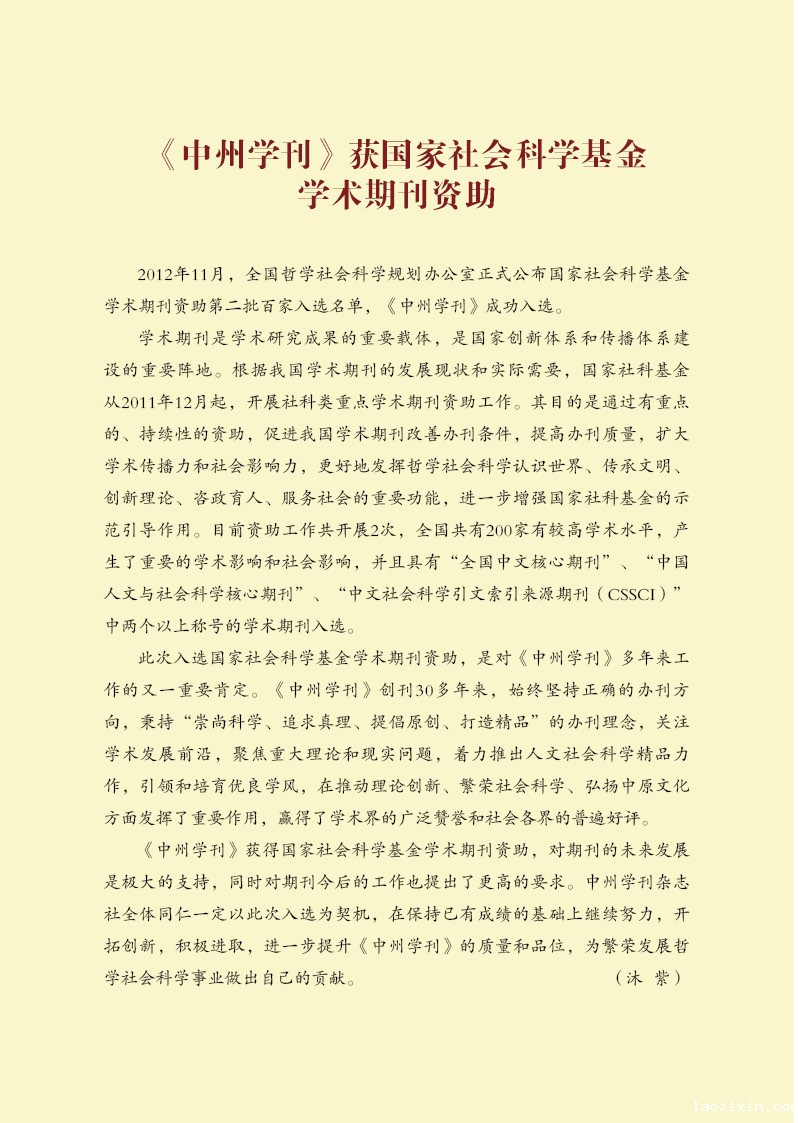 《中州学刊》获国家社会科学基金
学术期刊资助

2012年11月，全国哲学社会科学规划办公室正式公布国家社会科学基金学术期刊资助第二批百家入选名单，《中州学刊》成功入选。

学术期刊是学术研究成果的重要载体，是国家创新体系和传播体系建设的重要阵地。根据我国学术期刊的发展现状和实际需要，国家社科基金从2011年12月起，开展社科类重点学术期刊资助工作。其目的是通过有重点的、持续性的资助，促进我国学术期刊改善办刊条件，提高办刊质量，扩大学术传播力和社会影响力，更好地发挥哲学社会科学认识世界、传承文明、创新理论、咨政育人、服务社会的重要功能，进一步增强国家社科基金的示范引导作用。目前资助工作共开展2次，全国共有200家有较高学术水平，产生了重要的学术影响和社会影响，并且具有“全国中文核心期刊”、“中国人文与社会科学核心期刊”、“中文社会科学引文索引来源期刊（CSSCI）”中两个以上称号的学术期刊入选。

此次入选国家社会科学基金学术期刊资助，是对《中州学刊》多年来工作的又一重要肯定。《中州学刊》创刊30多年来，始终坚持正确的办刊方向，秉持“崇尚科学、追求真理、提倡原创、打造精品”的办刊理念，关注学术发展前沿，聚焦重大理论和现实问题，着力推出人文社会科学精品力作，引领和培育优良学风，在推动理论创新、繁荣社会科学、弘扬中原文化方面发挥了重要作用，赢得了学术界的广泛赞誉和社会各界的普遍好评。

《中州学刊》获得国家社会科学基金学术期刊资助，对期刊的未来发展是极大的支持，同时对期刊今后的工作也提出了更高的要求。中州学刊杂志社全体同仁一定以此次入选为契机，在保持已有成绩的基础上继续努力，开拓创新，积极进取，进一步提升《中州学刊》的质量和品位，为繁荣发展哲学社会科学事业做出自己的贡献。 （沐 紫）

laozixin.com